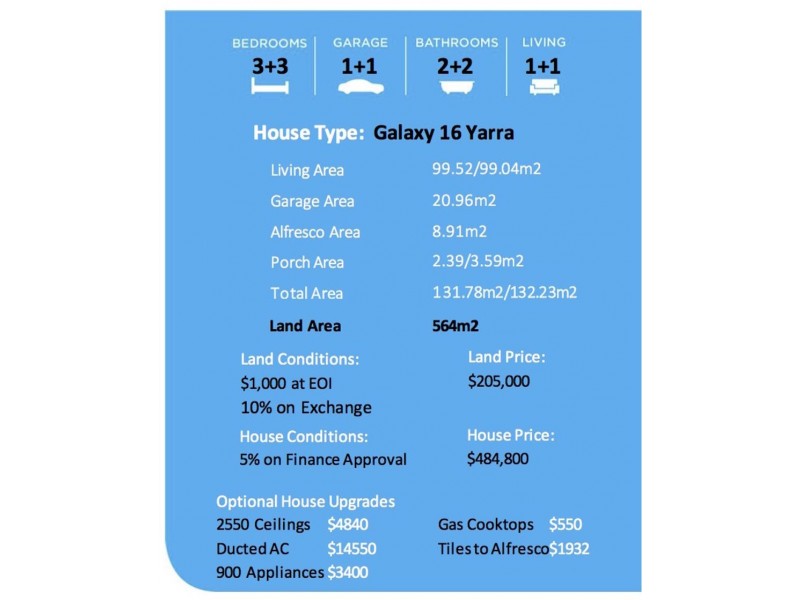 BEDROOMS
3+3

GARAGE
1+1

BATHROOMS
2+2

LIVING
1+1

House Type: Galaxy 16 Yarra

Living Area 99.52/99.04m2
Garage Area 20.96m2
Alfresco Area 8.91m2
Porch Area 2.39/3.59m2
Total Area 131.78m2/132.23m2
Land Area 564m2

Land Conditions:
$1,000 at EOI
10% on Exchange

Land Price:
$205,000

House Conditions:
5% on Finance Approval

House Price:
$484,800

Optional House Upgrades
2550 Ceilings $4840
Ducted AC $14550
900 Appliances $3400
Gas Cooktops $550
Tiles to Alfresco $1932